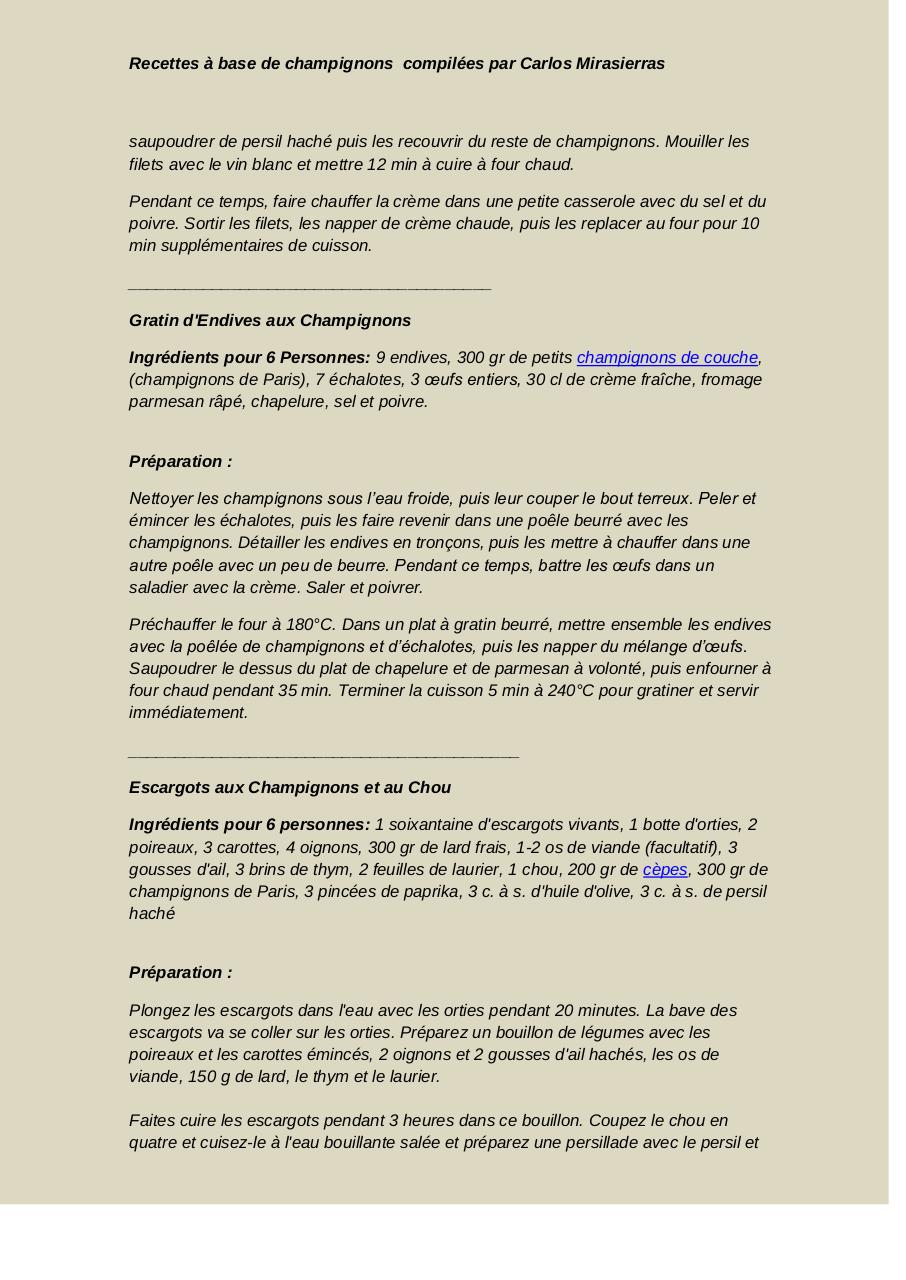 Recettes à base de champignons compilées par Carlos Mirasierras

saupoudrer de persil haché puis les recouvrir du reste de champignons. Mouiller les filets avec le vin blanc et mettre 12 min à cuire à four chaud.

Pendant ce temps, faire chauffer la crème dans une petite casserole avec du sel et du poivre. Sortir les filets, les napper de crème chaude, puis les replacer au four pour 10 min supplémentaires de cuisson.

Gratin d'Endives aux Champignons

Ingrédients pour 6 Personnes: 9 endives, 300 gr de petits champignons de couche, (champignons de Paris), 7 échalotes, 3 œufs entiers, 30 cl de crème fraîche, fromage parmesan râpé, chapelure, sel et poivre.

Préparation :

Nettoyer les champignons sous l'eau froide, puis leur couper le bout terreux. Peler et émincer les échalotes, puis les faire revenir dans une poêle beurré avec les champignons. Détailler les endives en tronçons, puis les mettre à chauffer dans une autre poêle avec un peu de beurre. Pendant ce temps, battre les œufs dans un saladier avec la crème. Saler et poivrer.

Préchauffer le four à 180°C. Dans un plat à gratin beurré, mettre ensemble les endives avec la poêlée de champignons et d'échalotes, puis les napper du mélange d'œufs. Saupoudrer le dessus du plat de chapelure et de parmesan à volonté, puis enfourner à four chaud pendant 35 min. Terminer la cuisson 5 min à 240°C pour gratiner et servir immédiatement.

Escargots aux Champignons et au Chou

Ingrédients pour 6 personnes: 1 soixantaine d'escargots vivants, 1 botte d'orties, 2 poireaux, 3 carottes, 4 oignons, 300 gr de lard frais, 1-2 os de viande (facultatif), 3 gousses d'ail, 3 brins de thym, 2 feuilles de laurier, 1 chou, 200 gr de cèpes, 300 gr de champignons de Paris, 3 pincées de paprika, 3 c. à s. d'huile d'olive, 3 c. à s. de persil haché

Préparation :

Plongez les escargots dans l'eau avec les orties pendant 20 minutes. La bave des escargots va se coller sur les orties. Préparez un bouillon de légumes avec les poireaux et les carottes émincés, 2 oignons et 2 gousses d'ail hachés, les os de viande, 150 g de lard, le thym et le laurier.

Faites cuire les escargots pendant 3 heures dans ce bouillon. Coupez le chou en quatre et cuisez-le à l'eau bouillante salée et préparez une persillade avec le persil et